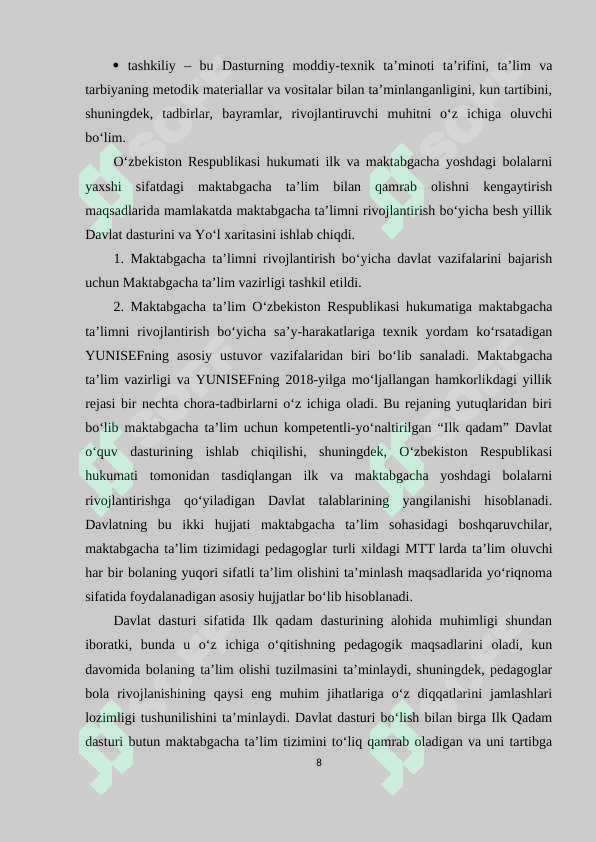 • tashkiliy – bu Dasturning moddiy-texnik ta'minoti ta'rifini, ta'lim va tarbiyaning metodik materiallar va vositalar bilan ta'minlanganligini, kun tartibini, shuningdek, tadbirlar, bayramlar, rivojlantiruvchi muhitni o'z ichiga oluvchi bo'lim.

O'zbekiston Respublikasi hukumati ilk va maktabgacha yoshdagi bolalarni yaxshi sifatdagi maktabgacha ta'lim bilan qamrab olishni kengaytirish maqsadlarida mamlakatda maktabgacha ta'limni rivojlantirish bo'yicha besh yillik Davlat dasturini va Yo'l xaritasini ishlab chiqdi.

1. Maktabgacha ta'limni rivojlantirish bo'yicha davlat vazifalarini bajarish uchun Maktabgacha ta'lim vazirligi tashkil etildi.

2. Maktabgacha ta'lim O'zbekiston Respublikasi hukumatiga maktabgacha ta'limni rivojlantirish bo'yicha sa'y-harakatlariga texnik yordam ko'rsatadigan YUNISEFning asosiy ustuvor vazifalaridan biri bo'lib sanaladi. Maktabgacha ta'lim vazirligi va YUNISEFning 2018-yilga mo'ljallangan hamkorlikdagi yillik rejasi bir nechta chora-tadbirlarni o'z ichiga oladi. Bu rejaning yutuqlaridan biri bo'lib maktabgacha ta'lim uchun kompetentli-yo'naltirilgan "Ilk qadam" Davlat o'quv dasturining ishlab chiqilishi, shuningdek, O'zbekiston Respublikasi hukumati tomonidan tasdiqlangan ilk va maktabgacha yoshdagi bolalarni rivojlantirishga qo'yiladigan Davlat talablarining yangilanishi hisoblanadi. Davlatning bu ikki hujjati maktabgacha ta'lim sohasidagi boshqaruvchilar, maktabgacha ta'lim tizimidagi pedagoglar turli xildagi MTT larda ta'lim oluvchi har bir bolaning yuqori sifatli ta'lim olishini ta'minlash maqsadlarida yo'riqnoma sifatida foydalanadigan asosiy hujjatlar bo'lib hisoblanadi.

Davlat dasturi sifatida Ilk qadam dasturining alohida muhimligi shundan iboratki, bunda u o'z ichiga o'qitishning pedagogik maqsadlarini oladi, kun davomida bolaning ta'lim olishi tuzilmasini ta'minlaydi, shuningdek, pedagoglar bola rivojlanishining qaysi eng muhim jihatlariga o'z diqqatlarini jamlashlari lozimligi tushunilishini ta'minlaydi. Davlat dasturi bo'lish bilan birga Ilk Qadam dasturi butun maktabgacha ta'lim tizimini to'liq qamrab oladigan va uni tartibga

8